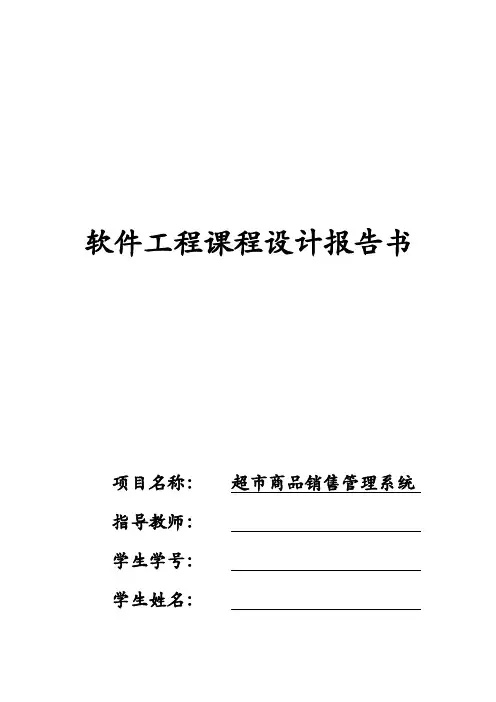 软件工程课程设计报告书

项目名称： 超市商品销售管理系统

指导教师：

学生学号：

学生姓名：